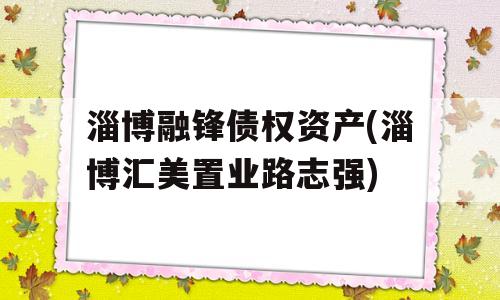 淄博融锋债权资产(淄博汇美置业路志强)